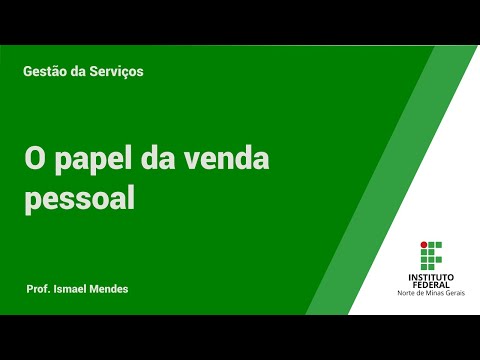 Gestão da Serviços

O papel da venda pessoal

Prof. Ismael Mendes

INSTITUTO FEDERAL
Norte de Minas Gerais